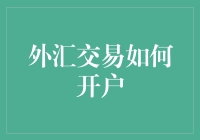 外汇交易如何开户